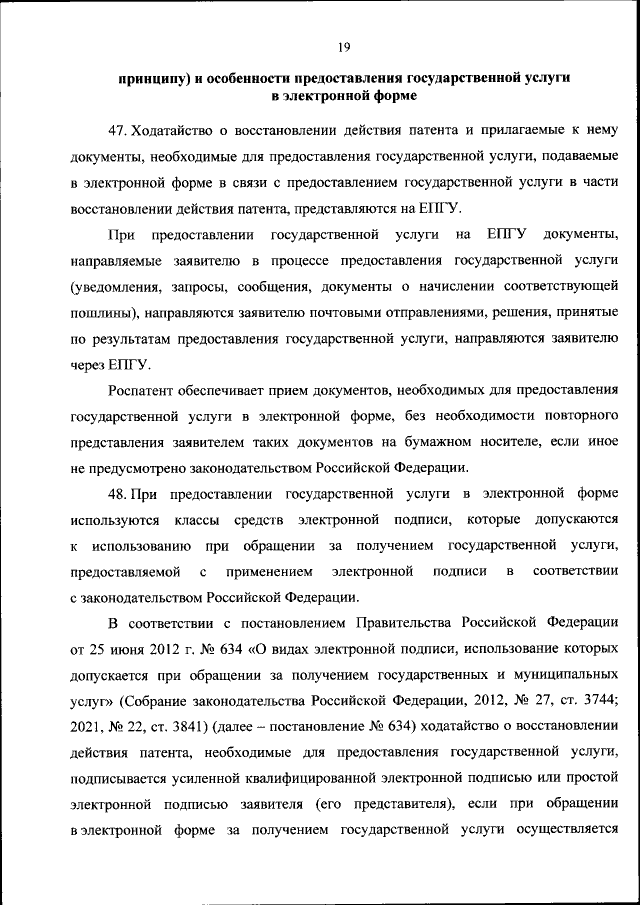 19

принципу) и особенности предоставления государственной услуги в электронной форме

47. Ходатайство о восстановлении действия патента и прилагаемые к нему документы, необходимые для предоставления государственной услуги, подаваемые в электронной форме в связи с предоставлением государственной услуги в части восстановлении действия патента, представляются на ЕПГУ.

При предоставлении государственной услуги на ЕПГУ документы, направляемые заявителю в процессе предоставления государственной услуги (уведомления, запросы, сообщения, документы о начислении соответствующей пошлины), направляются заявителю почтовыми отправлениями, решения, принятые по результатам предоставления государственной услуги, направляются заявителю через ЕПГУ.

Роспатент обеспечивает прием документов, необходимых для предоставления государственной услуги в электронной форме, без необходимости повторного представления заявителем таких документов на бумажном носителе, если иное не предусмотрено законодательством Российской Федерации.

48. При предоставлении государственной услуги в электронной форме используются классы средств электронной подписи, которые допускаются к использованию при обращении за получением государственной услуги, предоставляемой с применением электронной подписи в соответствии с законодательством Российской Федерации.

В соответствии с постановлением Правительства Российской Федерации от 25 июня 2012 г. № 634 «О видах электронной подписи, использование которых допускается при обращении за получением государственных и муниципальных услуг» (Собрание законодательства Российской Федерации, 2012, № 27, ст. 3744; 2021, № 22, ст. 3841) (далее – постановление № 634) ходатайство о восстановлении действия патента, необходимые для предоставления государственной услуги, подписывается усиленной квалифицированной электронной подписью или простой электронной подписью заявителя (его представителя), если при обращении в электронной форме за получением государственной услуги осуществляется